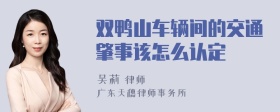 双鸭山车辆间的交通肇事该怎么认定

吴莉 律师
广东天穗律师事务所